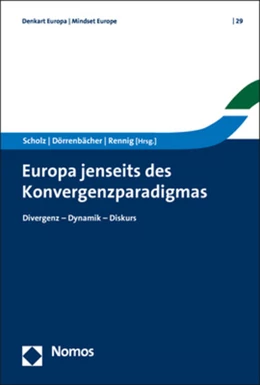 Denkart Europa | Mindset Europe

| 29

Scholz | Dörrenbächer | Rennig [Hrsg.]

Europa jenseits des Konvergenzparadigmas

Divergenz – Dynamik – Diskurs

Nomos